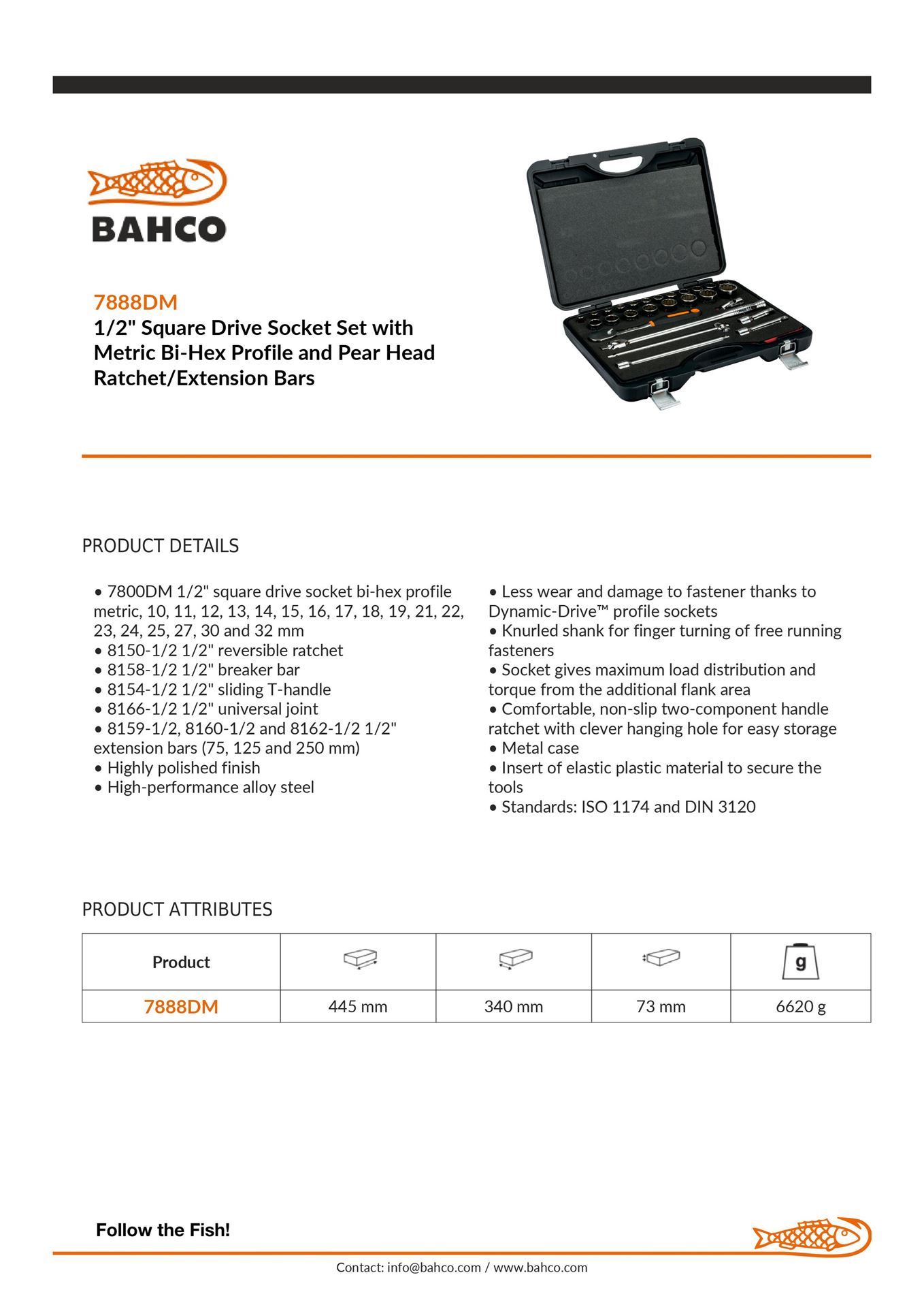 BAHCO

7888DM
1/2" Square Drive Socket Set with Metric Bi-Hex Profile and Pear Head Ratchet/Extension Bars

PRODUCT DETAILS

• 7800DM 1/2" square drive socket bi-hex profile metric, 10, 11, 12, 13, 14, 15, 16, 17, 18, 19, 21, 22, 23, 24, 25, 27, 30 and 32 mm
• 8150-1/2 1/2" reversible ratchet
• 8158-1/2 1/2" breaker bar
• 8154-1/2 1/2" sliding T-handle
• 8166-1/2 1/2" universal joint
• 8159-1/2, 8160-1/2 and 8162-1/2 1/2" extension bars (75, 125 and 250 mm)
• Highly polished finish
• High-performance alloy steel

• Less wear and damage to fastener thanks to Dynamic-Drive™ profile sockets
• Knurled shank for finger turning of free running fasteners
• Socket gives maximum load distribution and torque from the additional flank area
• Comfortable, non-slip two-component handle ratchet with clever hanging hole for easy storage
• Metal case
• Insert of elastic plastic material to secure the tools
• Standards: ISO 1174 and DIN 3120

PRODUCT ATTRIBUTES

| Product | | | | g |
|---|---|---|---|---|
| 7888DM | 445 mm | 340 mm | 73 mm | 6620 g |

Follow the Fish!

Contact: info@bahco.com / www.bahco.com